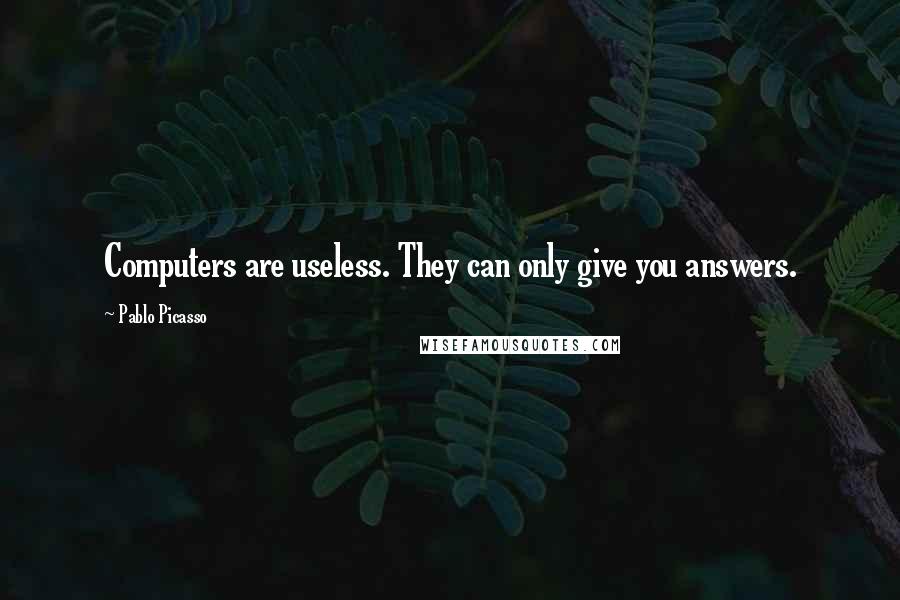 Computers are useless. They can only give you answers.

~ Pablo Picasso

WISEFAMOUSQUOTES.COM